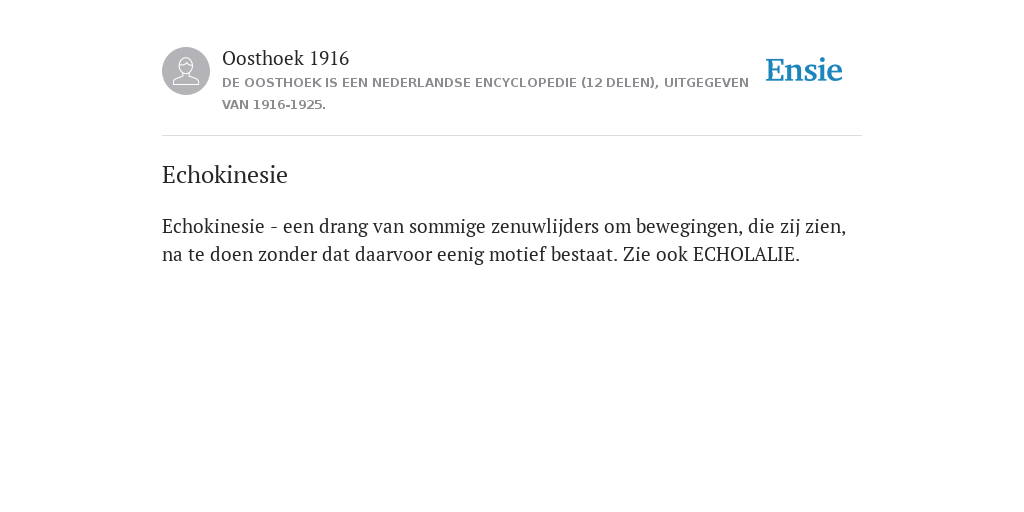 Oosthoek 1916

DE OOSTHOEK IS EEN NEDERLANDSE ENCYCLOPEDIE (12 DELEN), UITGEGEVEN VAN 1916-1925.

Ensie

Echokinesie

Echokinesie - een drang van sommige zenuwlijders om bewegingen, die zij zien, na te doen zonder dat daarvoor eenig motief bestaat. Zie ook ECHOLALIE.